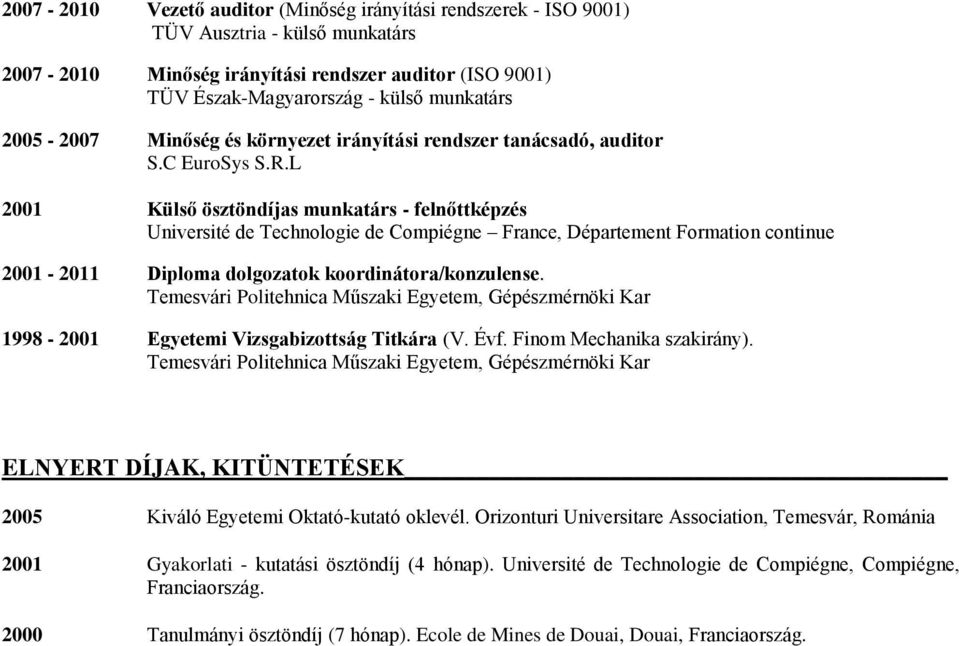 2007 - 2010 Vezető auditor (Minőség irányítási rendszerek - ISO 9001)
TÜV Ausztria - külső munkatárs

2007 - 2010 Minőség irányítási rendszer auditor (ISO 9001)
TÜV Észak-Magyarország - külső munkatárs

2005 - 2007 Minőség és környezet irányítási rendszer tanácsadó, auditor
S.C EuroSys S.R.L

2001 Külső ösztöndíjas munkatárs - felnőttképzés
Université de Technologie de Compiégne – France, Département Formation continue

2001 - 2011 Diploma dolgozatok koordinátora/konzulense.
Temesvári Politehnica Műszaki Egyetem, Gépészmérnöki Kar

1998 - 2001 Egyetemi Vizsgabizottság Titkára (V. Évf. Finom Mechanika szakirány).
Temesvári Politehnica Műszaki Egyetem, Gépészmérnöki Kar

ELNYERT DÍJAK, KITÜNTETÉSEK

2005 Kiváló Egyetemi Oktató-kutató oklevél. Orizonturi Universitare Association, Temesvár, Románia

2001 Gyakorlati - kutatási ösztöndíj (4 hónap). Université de Technologie de Compiégne, Compiégne, Franciaország.

2000 Tanulmányi ösztöndíj (7 hónap). Ecole de Mines de Douai, Douai, Franciaország.